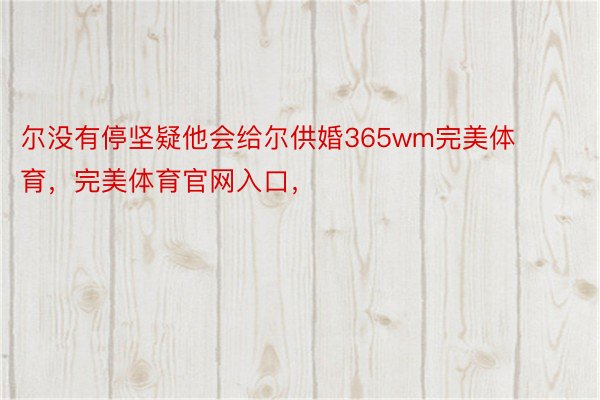 尔没有停坚疑他会给尔供婚365wm完美体育，完美体育官网入口，